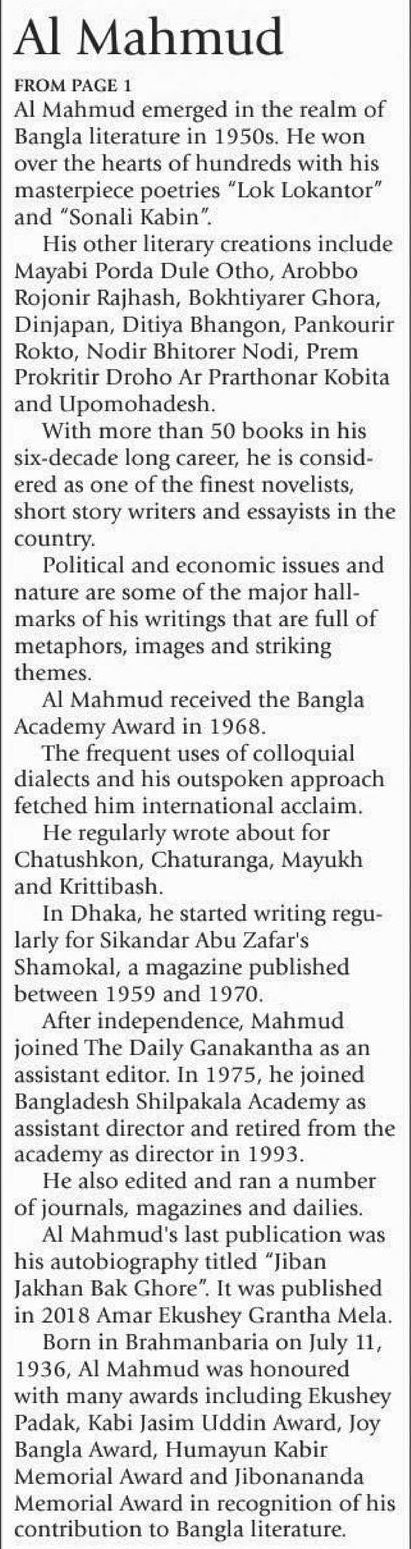 Al Mahmud

FROM PAGE 1

Al Mahmud emerged in the realm of Bangla literature in 1950s. He won over the hearts of hundreds with his masterpiece poetries "Lok Lokantor" and "Sonali Kabin".

His other literary creations include Mayabi Porda Dule Otho, Arobbo Rojonir Rajhash, Bokhtiyarer Ghora, Dinjapan, Ditiya Bhangon, Pankourir Rokto, Nodir Bhitorer Nodi, Prem Prokritir Droho Ar Prarthonar Kobita and Upomohadesh.

With more than 50 books in his six-decade long career, he is considered as one of the finest novelists, short story writers and essayists in the country.

Political and economic issues and nature are some of the major hallmarks of his writings that are full of metaphors, images and striking themes.

Al Mahmud received the Bangla Academy Award in 1968.

The frequent uses of colloquial dialects and his outspoken approach fetched him international acclaim.

He regularly wrote about for Chatushkon, Chaturanga, Mayukh and Krittibash.

In Dhaka, he started writing regularly for Sikandar Abu Zafar's Shamokal, a magazine published between 1959 and 1970.

After independence, Mahmud joined The Daily Ganakantha as an assistant editor. In 1975, he joined Bangladesh Shilpakala Academy as assistant director and retired from the academy as director in 1993.

He also edited and ran a number of journals, magazines and dailies.

Al Mahmud's last publication was his autobiography titled "Jiban Jakhan Bak Ghore". It was published in 2018 Amar Ekushey Grantha Mela.

Born in Brahmanbaria on July 11, 1936, Al Mahmud was honoured with many awards including Ekushey Padak, Kabi Jasim Uddin Award, Joy Bangla Award, Humayun Kabir Memorial Award and Jibonananda Memorial Award in recognition of his contribution to Bangla literature.